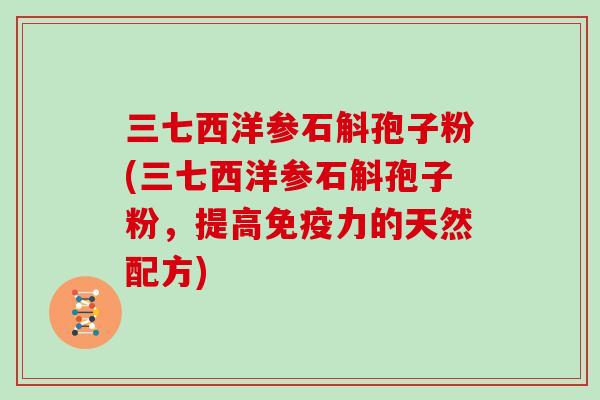 三七西洋参石斛孢子粉(三七西洋参石斛孢子粉，提高免疫力的天然配方)